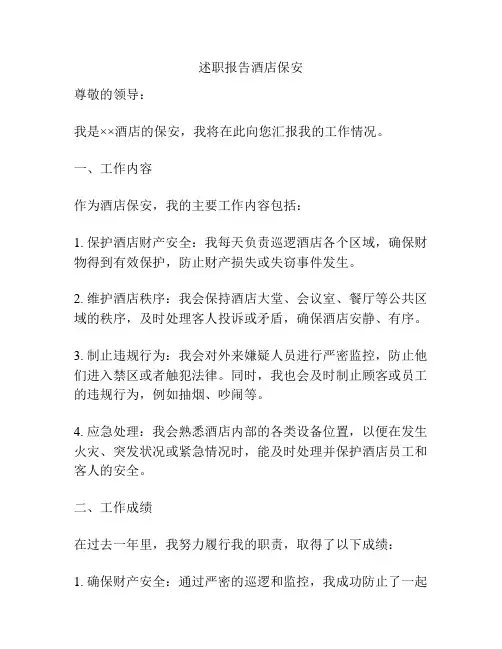 述职报告酒店保安

尊敬的领导：

我是××酒店的保安，我将在此向您汇报我的工作情况。

一、工作内容

作为酒店保安，我的主要工作内容包括：

1. 保护酒店财产安全：我每天负责巡逻酒店各个区域，确保财物得到有效保护，防止财产损失或失窃事件发生。

2. 维护酒店秩序：我会保持酒店大堂、会议室、餐厅等公共区域的秩序，及时处理客人投诉或矛盾，确保酒店安静、有序。

3. 制止违规行为：我会对外来嫌疑人员进行严密监控，防止他们进入禁区或者触犯法律。同时，我也会及时制止顾客或员工的违规行为，例如抽烟、吵闹等。

4. 应急处理：我会熟悉酒店内部的各类设备位置，以便在发生火灾、突发状况或紧急情况时，能及时处理并保护酒店员工和客人的安全。

二、工作成绩

在过去一年里，我努力履行我的职责，取得了以下成绩：

1. 确保财产安全：通过严密的巡逻和监控，我成功防止了一起